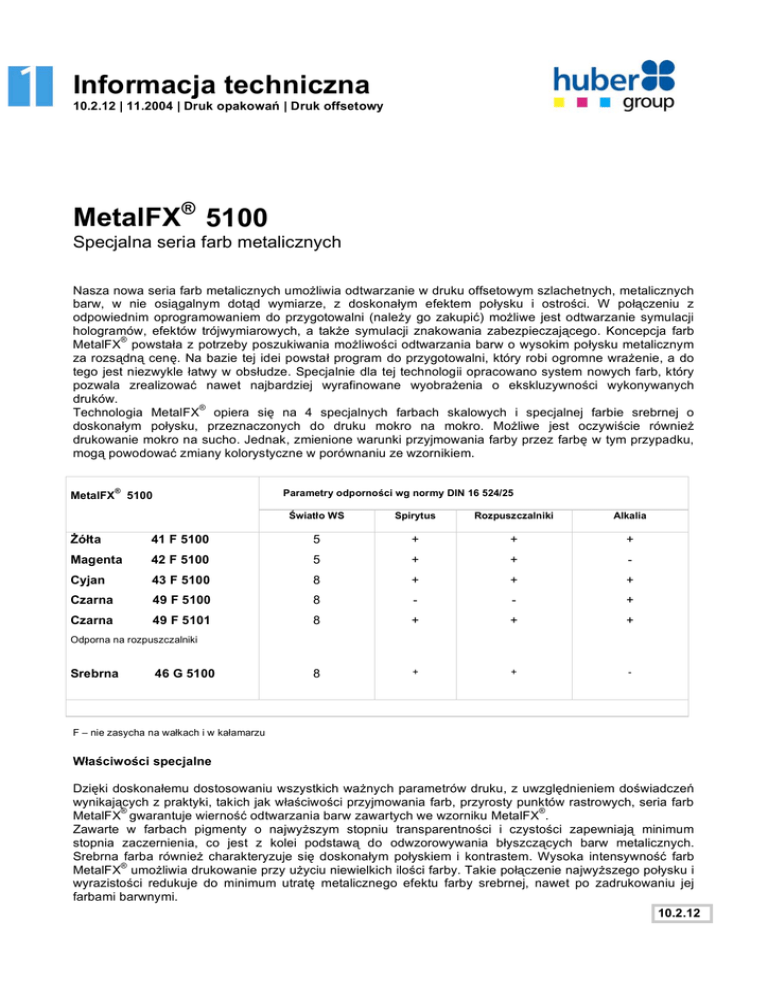 1

Informacja techniczna
10.2.12 | 11.2004 | Druk opakowań | Druk offsetowy

huber group

MetalFX® 5100
Specjalna seria farb metalicznych

Nasza nowa seria farb metalicznych umożliwia odtwarzanie w druku offsetowym szlachetnych, metalicznych barw, w nie osiągalnym dotąd wymiarze, z doskonałym efektem połysku i ostrości. W połączeniu z odpowiednim oprogramowaniem do przygotowalni (należy go zakupić) możliwe jest odtwarzanie symulacji hologramów, efektów trójwymiarowych, a także symulacji znakowania zabezpieczającego. Koncepcja farb MetalFX® powstała z potrzeby poszukiwania możliwości odtwarzania barw o wysokim połysku metalicznym za rozsądną cenę. Na bazie tej idei powstał program do przygotowalni, który robi ogromne wrażenie, a do tego jest niezwykle łatwy w obsłudze. Specjalnie dla tej technologii opracowano system nowych farb, który pozwala zrealizować nawet najbardziej wyrafinowane wyobrażenia o ekskluzywności wykonywanych druków.
Technologia MetalFX® opiera się na 4 specjalnych farbach skalowych i specjalnej farbie srebrnej o doskonałym połysku, przeznaczonych do druku mokro na mokro. Możliwe jest oczywiście również drukowanie mokro na sucho. Jednak, zmienione warunki przyjmowania farby przez farbę w tym przypadku, mogą powodować zmiany kolorystyczne w porównaniu ze wzornikiem.

| MetalFX® 5100 | | Parametry odporności wg normy DIN 16 524/25 | | | |
|---|---|---|---|---|---|
| | | Światło WS | Spirytus | Rozpuszczalniki | Alkalia |
| Żółta | 41 F 5100 | 5 | + | + | + |
| Magenta | 42 F 5100 | 5 | + | + | - |
| Cyjan | 43 F 5100 | 8 | + | + | + |
| Czarna | 49 F 5100 | 8 | - | - | + |
| Czarna | 49 F 5101 | 8 | + | + | + |
| Odporna na rozpuszczalniki | | | | | |
| Srebrna | 46 G 5100 | 8 | + | + | - |

F – nie zasycha na wałkach i w kałamarzu

Właściwości specjalne

Dzięki doskonałemu dostosowaniu wszystkich ważnych parametrów druku, z uwzględnieniem doświadczeń wynikających z praktyki, takich jak właściwości przyjmowania farb, przyrosty punktów rastrowych, seria farb MetalFX® gwarantuje wierność odtwarzania barw zawartych we wzorniku MetalFX®.
Zawarte w farbach pigmenty o najwyższym stopniu transparentności i czystości zapewniają minimum stopnia zaczernienia, co jest z kolei podstawą do odwzorowywania błyszczących barw metalicznych. Srebrna farba również charakteryzuje się doskonałym połyskiem i kontrastem. Wysoka intensywność farb MetalFX® umożliwia drukowanie przy użyciu niewielkich ilości farby. Takie połączenie najwyższego połysku i wyrazistości redukuje do minimum utratę metalicznego efektu farby srebrnej, nawet po zadrukowaniu jej farbami barwnymi.

10.2.12